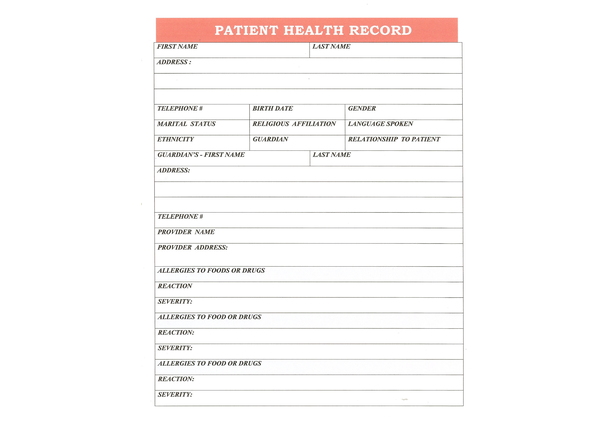 PATIENT HEALTH RECORD

FIRST NAME
LAST NAME
ADDRESS :
TELEPHONE #
BIRTH DATE
GENDER
MARITAL STATUS
RELIGIOUS AFFILIATION
LANGUAGE SPOKEN
ETHNICITY
GUARDIAN
RELATIONSHIP TO PATIENT
GUARDIAN'S - FIRST NAME
LAST NAME
ADDRESS:
TELEPHONE #
PROVIDER NAME
PROVIDER ADDRESS:
ALLERGIES TO FOODS OR DRUGS
REACTION
SEVERITY:
ALLERGIES TO FOOD OR DRUGS
REACTION:
SEVERITY:
ALLERGIES TO FOOD OR DRUGS
REACTION:
SEVERITY: